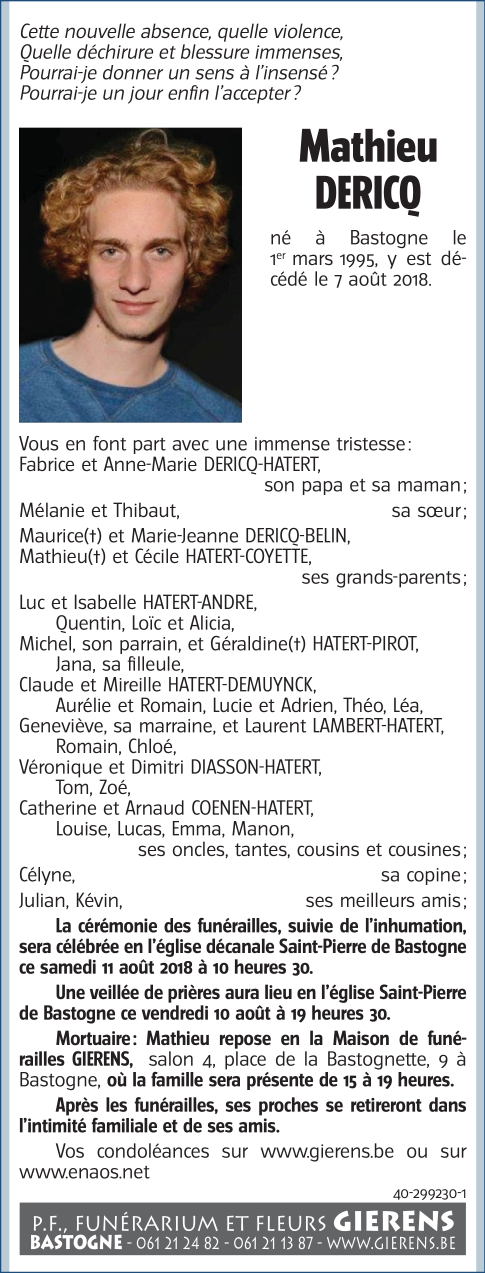 Cette nouvelle absence, quelle violence,
Quelle déchirure et blessure immenses,
Pourrai-je donner un sens à l'insensé ?
Pourrai-je un jour enfin l'accepter ?

Mathieu DERICQ

né à Bastogne le 1$^{er}$ mars 1995, y est décédé le 7 août 2018.

Vous en font part avec une immense tristesse :
Fabrice et Anne-Marie DERICQ-HATERT, son papa et sa maman ;
Mélanie et Thibaut, sa sœur ;
Maurice(†) et Marie-Jeanne DERICQ-BELIN,
Mathieu(†) et Cécile HATERT-COYETTE, ses grands-parents ;
Luc et Isabelle HATERT-ANDRE,
Quentin, Loïc et Alicia,
Michel, son parrain, et Géraldine(†) HATERT-PIROT,
Jana, sa filleule,
Claude et Mireille HATERT-DEMUYNCK,
Aurélie et Romain, Lucie et Adrien, Théo, Léa,
Geneviève, sa marraine, et Laurent LAMBERT-HATERT,
Romain, Chloé,
Véronique et Dimitri DIASSON-HATERT,
Tom, Zoé,
Catherine et Arnaud COENEN-HATERT,
Louise, Lucas, Emma, Manon,
ses oncles, tantes, cousins et cousines ;
Célyne, sa copine ;
Julian, Kévin, ses meilleurs amis ;

La cérémonie des funérailles, suivie de l'inhumation, sera célébrée en l'église décanale Saint-Pierre de Bastogne ce samedi 11 août 2018 à 10 heures 30.

Une veillée de prières aura lieu en l'église Saint-Pierre de Bastogne ce vendredi 10 août à 19 heures 30.

Mortuaire : Mathieu repose en la Maison de funérailles GIERENS, salon 4, place de la Bastognette, 9 à Bastogne, où la famille sera présente de 15 à 19 heures.

Après les funérailles, ses proches se retireront dans l'intimité familiale et de ses amis.

Vos condoléances sur www.gierens.be ou sur www.enaos.net

40-299230-1

P.F., FUNÉRARIUM ET FLEURS GIERENS
BASTOGNE - 061 21 24 82 - 061 21 13 87 - WWW.GIERENS.BE